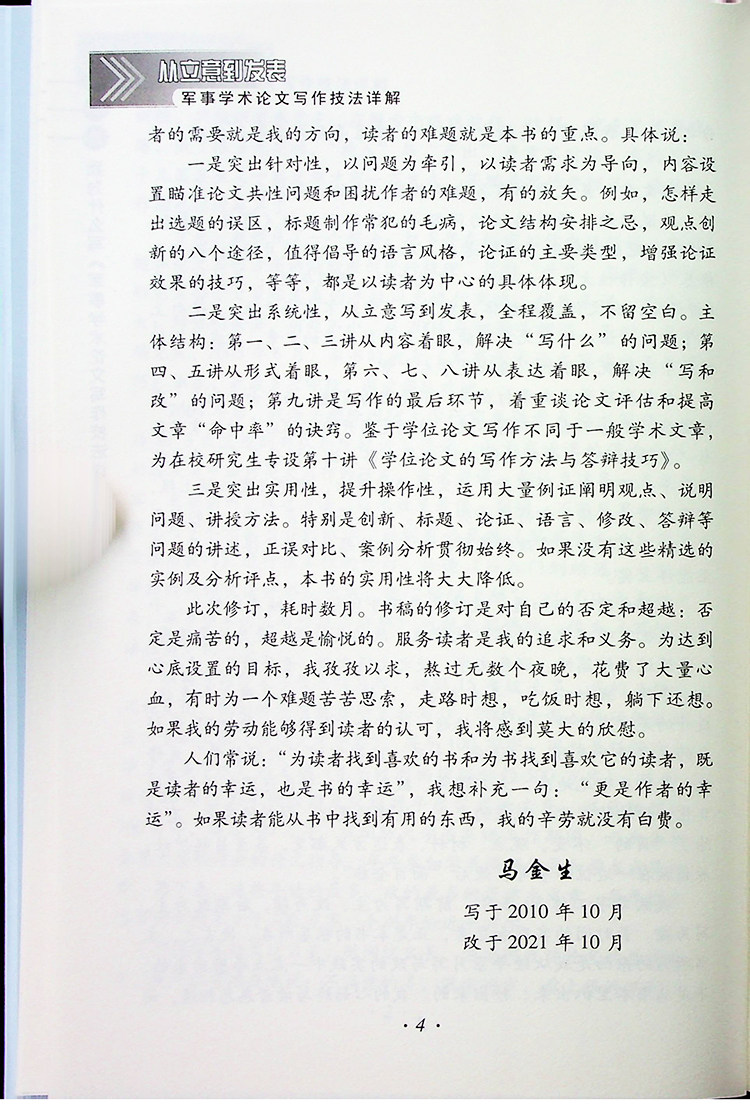 从立意到发表
军事学术论文写作技法详解

者的需要就是我的方向，读者的难题就是本书的重点。具体说：

一是突出针对性，以问题为牵引，以读者需求为导向，内容设置瞄准论文共性问题和困扰作者的难题，有的放矢。例如，怎样走出选题的误区，标题制作常犯的毛病，论文结构安排之忌，观点创新的八个途径，值得倡导的语言风格，论证的主要类型，增强论证效果的技巧，等等，都是以读者为中心的具体体现。

二是突出系统性，从立意写到发表，全程覆盖，不留空白。主体结构：第一、二、三讲从内容着眼，解决“写什么”的问题；第四、五讲从形式着眼，第六、七、八讲从表达着眼，解决“写和改”的问题；第九讲是写作的最后环节，着重谈论文评估和提高文章“命中率”的诀窍。鉴于学位论文写作不同于一般学术文章，为在校研究生专设第十讲《学位论文的写作方法与答辩技巧》。

三是突出实用性，提升操作性，运用大量例证阐明观点、说明问题、讲授方法。特别是创新、标题、论证、语言、修改、答辩等问题的讲述，正误对比、案例分析贯彻始终。如果没有这些精选的实例及分析评点，本书的实用性将大大降低。

此次修订，耗时数月。书稿的修订是对自己的否定和超越：否定是痛苦的，超越是愉悦的。服务读者是我的追求和义务。为达到心底设置的目标，我孜孜以求，熬过无数个夜晚，花费了大量心血，有时为一个难题苦苦思索，走路时想，吃饭时想，躺下还想。如果我的劳动能够得到读者的认可，我将感到莫大的欣慰。

人们常说：“为读者找到喜欢的书和为书找到喜欢它的读者，既是读者的幸运，也是书的幸运”，我想补充一句：“更是作者的幸运”。如果读者能从书中找到有用的东西，我的辛劳就没有白费。

马金生

写于2010年10月
改于2021年10月

·4·